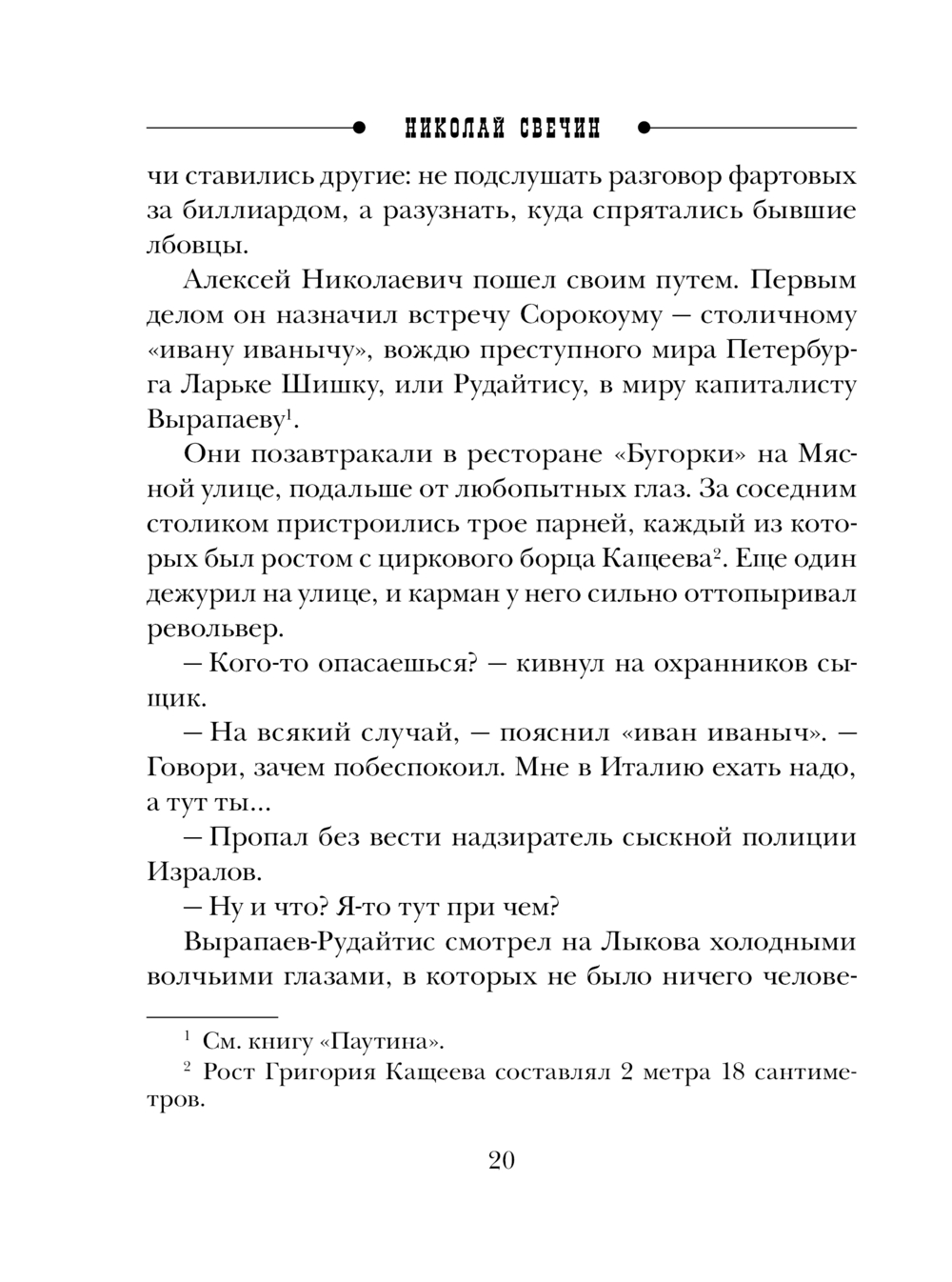 НИКОЛАЙ СВЕЧИН

чи ставились другие: не подслушать разговор фартовых за биллиардом, а разузнать, куда спрятались бывшие лбовцы.

Алексей Николаевич пошел своим путем. Первым делом он назначил встречу Сорокоуму — столичному «ивану иванычу», вождю преступного мира Петербурга Ларьке Шишку, или Рудайтису, в миру капиталисту Вырапаеву$^1$.

Они позавтракали в ресторане «Бугорки» на Мясной улице, подальше от любопытных глаз. За соседним столиком пристроились трое парней, каждый из которых был ростом с циркового борца Кащеева$^2$. Еще один дежурил на улице, и карман у него сильно оттопыривал револьвер.

— Кого-то опасаешься? — кивнул на охранников сыщик.

— На всякий случай, — пояснил «иван иваныч». — Говори, зачем побеспокоил. Мне в Италию ехать надо, а тут ты...

— Пропал без вести надзиратель сыскной полиции Изралов.

— Ну и что? Я-то тут при чем?

Вырапаев-Рудайтис смотрел на Лыкова холодными волчьими глазами, в которых не было ничего челове-

$^1$ См. книгу «Паутина».

$^2$ Рост Григория Кащеева составлял 2 метра 18 сантиметров.

20